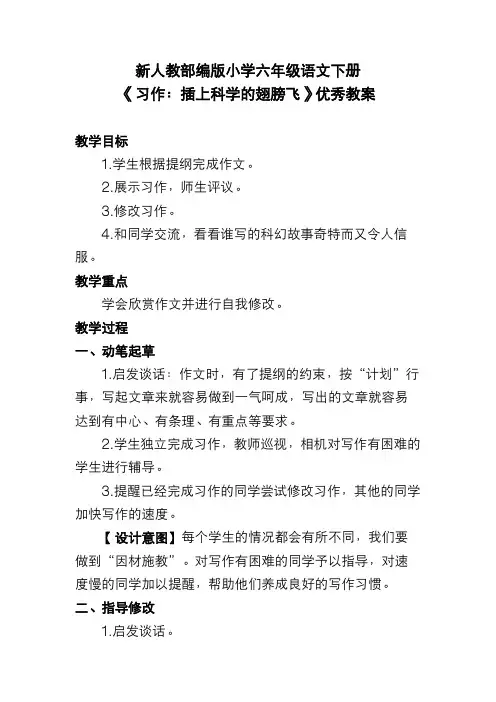 新人教部编版小学六年级语文下册
《习作：插上科学的翅膀飞》优秀教案

教学目标

1.学生根据提纲完成作文。

2.展示习作，师生评议。

3.修改习作。

4.和同学交流，看看谁写的科幻故事奇特而又令人信服。

教学重点

学会欣赏作文并进行自我修改。

教学过程

一、动笔起草

1.启发谈话：作文时，有了提纲的约束，按“计划”行事，写起文章来就容易做到一气呵成，写出的文章就容易达到有中心、有条理、有重点等要求。

2.学生独立完成习作，教师巡视，相机对写作有困难的学生进行辅导。

3.提醒已经完成习作的同学尝试修改习作，其他的同学加快写作的速度。

【设计意图】每个学生的情况都会有所不同，我们要做到“因材施教”。对写作有困难的同学予以指导，对速度慢的同学加以提醒，帮助他们养成良好的写作习惯。

二、指导修改

1.启发谈话。